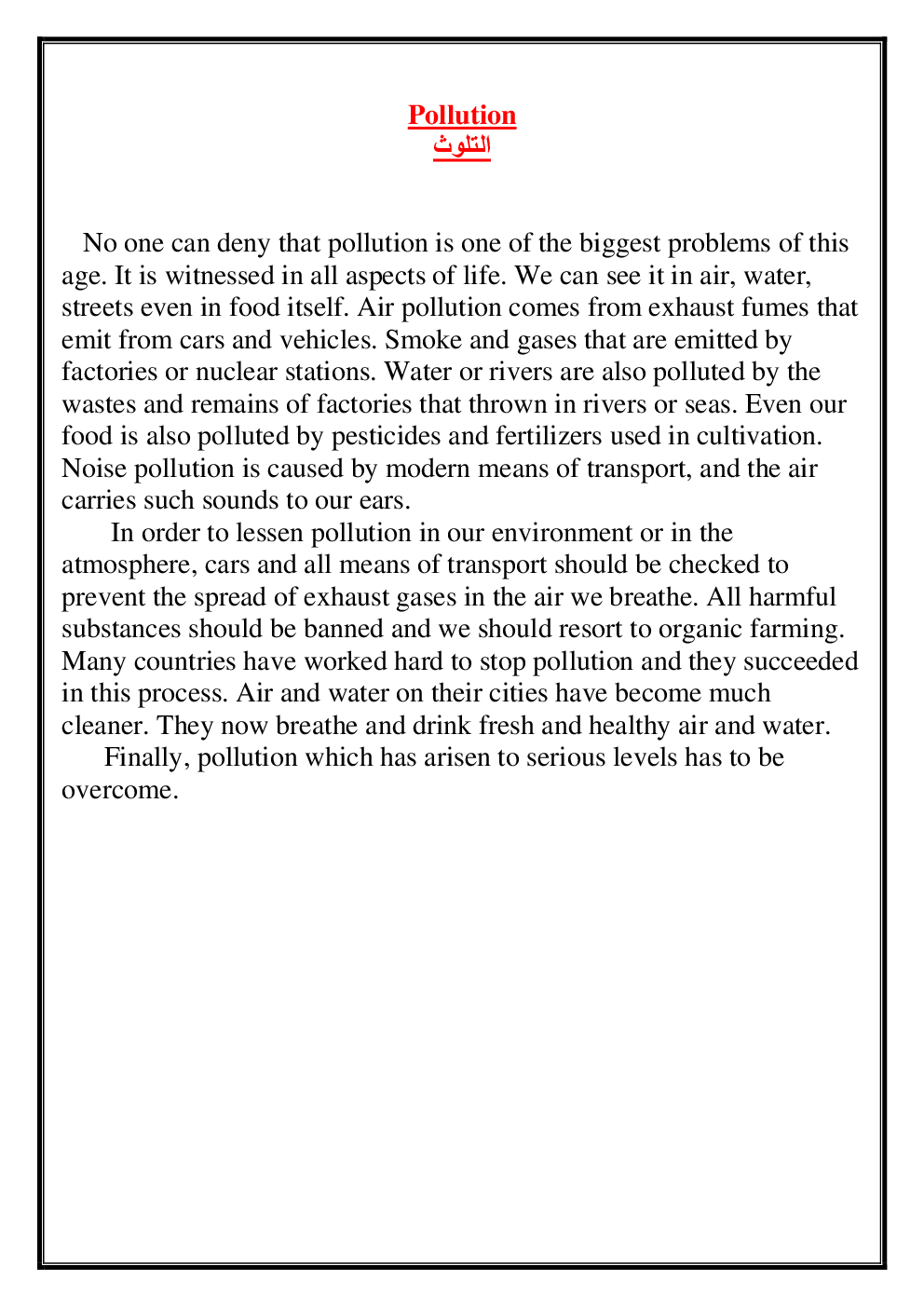 Pollution
التلوث

No one can deny that pollution is one of the biggest problems of this age. It is witnessed in all aspects of life. We can see it in air, water, streets even in food itself. Air pollution comes from exhaust fumes that emit from cars and vehicles. Smoke and gases that are emitted by factories or nuclear stations. Water or rivers are also polluted by the wastes and remains of factories that thrown in rivers or seas. Even our food is also polluted by pesticides and fertilizers used in cultivation. Noise pollution is caused by modern means of transport, and the air carries such sounds to our ears.

In order to lessen pollution in our environment or in the atmosphere, cars and all means of transport should be checked to prevent the spread of exhaust gases in the air we breathe. All harmful substances should be banned and we should resort to organic farming. Many countries have worked hard to stop pollution and they succeeded in this process. Air and water on their cities have become much cleaner. They now breathe and drink fresh and healthy air and water.

Finally, pollution which has arisen to serious levels has to be overcome.